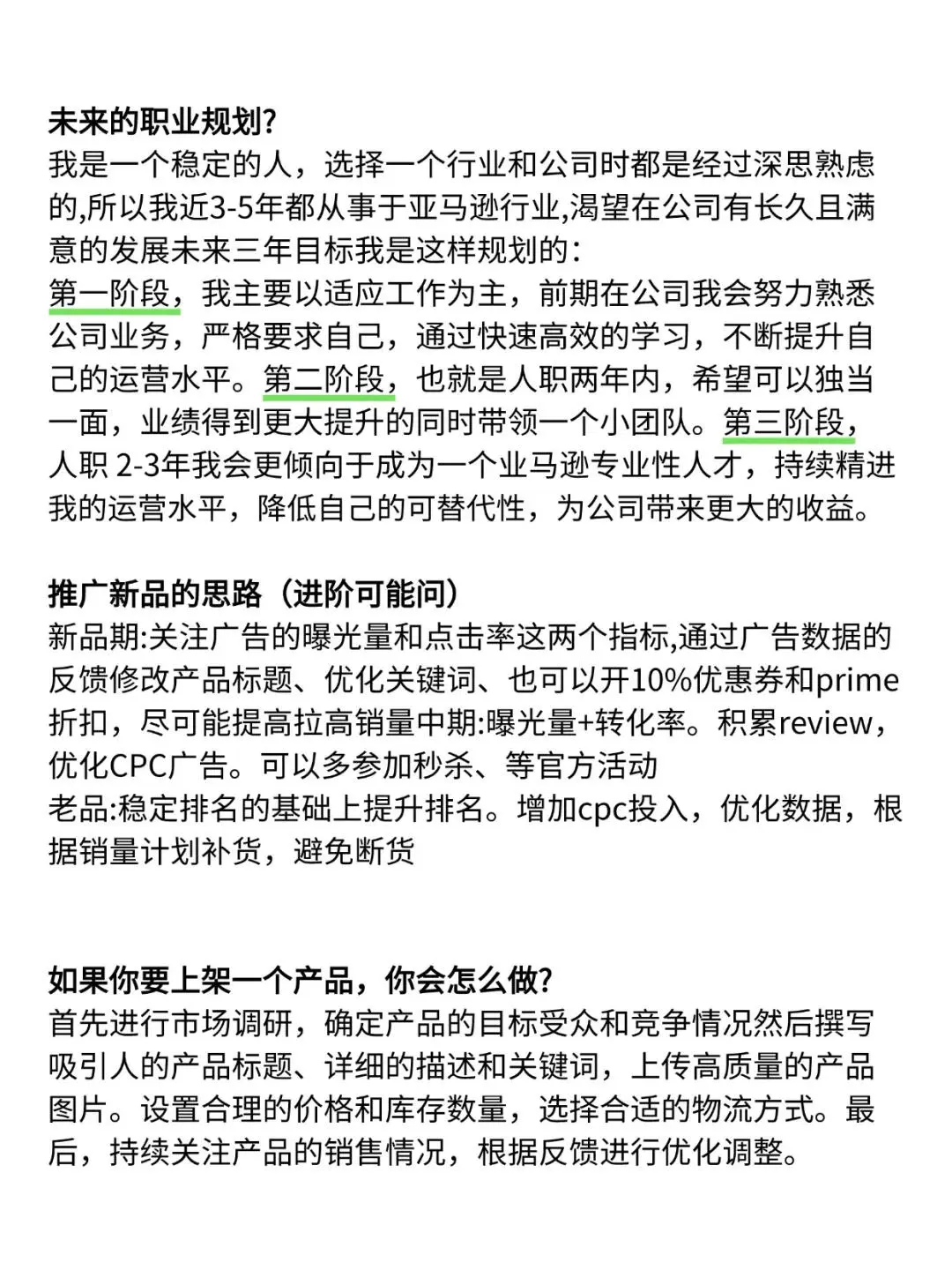 未来的职业规划?
我是一个稳定的人，选择一个行业和公司时都是经过深思熟虑的,所以我近3-5年都从事于亚马逊行业,渴望在公司有长久且满意的发展未来三年目标我是这样规划的:
第一阶段，我主要以适应工作为主，前期在公司我会努力熟悉公司业务，严格要求自己，通过快速高效的学习，不断提升自己的运营水平。第二阶段，也就是人职两年内，希望可以独当一面，业绩得到更大提升的同时带领一个小团队。第三阶段，人职 2-3年我会更倾向于成为一个业马逊专业性人才，持续精进我的运营水平，降低自己的可替代性，为公司带来更大的收益。

推广新品的思路（进阶可能问）
新品期:关注广告的曝光量和点击率这两个指标,通过广告数据的反馈修改产品标题、优化关键词、也可以开10%优惠券和prime折扣，尽可能提高拉高销量中期:曝光量+转化率。积累review，优化CPC广告。可以多参加秒杀、等官方活动
老品:稳定排名的基础上提升排名。增加cpc投入，优化数据，根据销量计划补货，避免断货

如果你要上架一个产品，你会怎么做?
首先进行市场调研，确定产品的目标受众和竞争情况然后撰写吸引人的产品标题、详细的描述和关键词，上传高质量的产品图片。设置合理的价格和库存数量，选择合适的物流方式。最后，持续关注产品的销售情况，根据反馈进行优化调整。